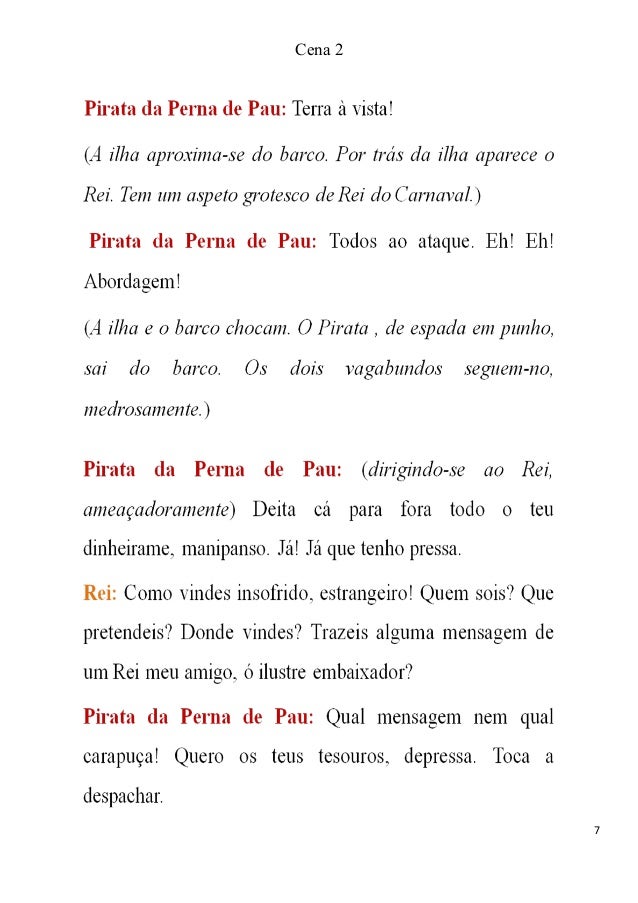 Cena 2

Pirata da Perna de Pau: Terra à vista!

(A ilha aproxima-se do barco. Por trás da ilha aparece o Rei. Tem um aspeto grotesco de Rei do Carnaval.)

Pirata da Perna de Pau: Todos ao ataque. Eh! Eh! Abordagem!

(A ilha e o barco chocam. O Pirata , de espada em punho, sai do barco. Os dois vagabundos seguem-no, medrosamente.)

Pirata da Perna de Pau: (dirigindo-se ao Rei, ameaçadoramente) Deita cá para fora todo o teu dinheirame, manipanso. Já! Já que tenho pressa.

Rei: Como vindes insofrido, estrangeiro! Quem sois? Que pretendeis? Donde vindes? Trazeis alguma mensagem de um Rei meu amigo, ó ilustre embaixador?

Pirata da Perna de Pau: Qual mensagem nem qual carapuça! Quero os teus tesouros, depressa. Toca a despachar.

7